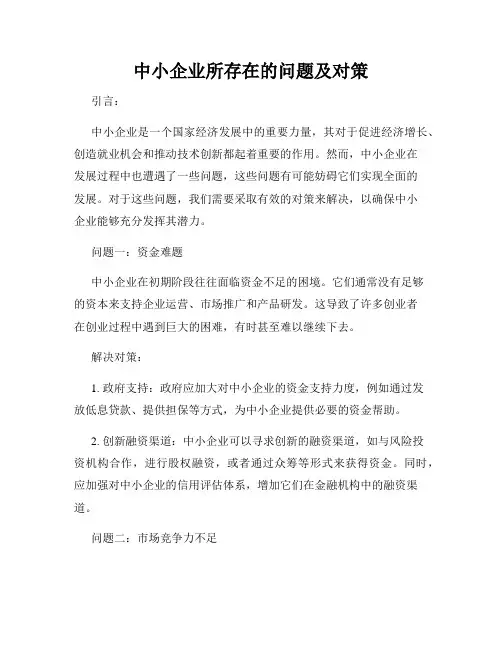 中小企业所存在的问题及对策

引言：

中小企业是一个国家经济发展中的重要力量，其对于促进经济增长、创造就业机会和推动技术创新都起着重要的作用。然而，中小企业在发展过程中也遭遇了一些问题，这些问题有可能妨碍它们实现全面的发展。对于这些问题，我们需要采取有效的对策来解决，以确保中小企业能够充分发挥其潜力。

问题一：资金难题

中小企业在初期阶段往往面临资金不足的困境。它们通常没有足够的资本来支持企业运营、市场推广和产品研发。这导致了许多创业者在创业过程中遇到巨大的困难，有时甚至难以继续下去。

解决对策：

1. 政府支持：政府应加大对中小企业的资金支持力度，例如通过发放低息贷款、提供担保等方式，为中小企业提供必要的资金帮助。

2. 创新融资渠道：中小企业可以寻求创新的融资渠道，如与风险投资机构合作，进行股权融资，或者通过众筹等形式来获得资金。同时，应加强对中小企业的信用评估体系，增加它们在金融机构中的融资渠道。

问题二：市场竞争力不足